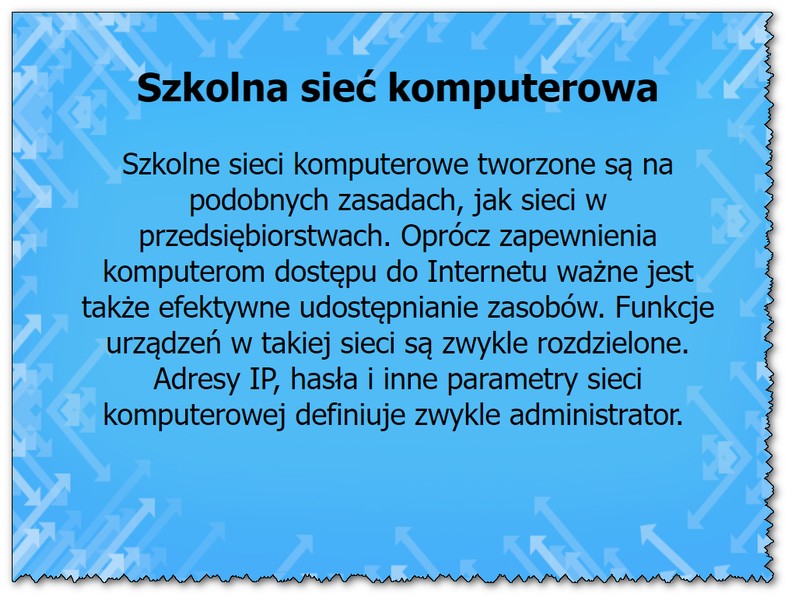 Szkolna sieć komputerowa

Szkolne sieci komputerowe tworzone są na podobnych zasadach, jak sieci w przedsiębiorstwach. Oprócz zapewnienia komputerom dostępu do Internetu ważne jest także efektywne udostępnianie zasobów. Funkcje urządzeń w takiej sieci są zwykle rozdzielone. Adresy IP, hasła i inne parametry sieci komputerowej definiuje zwykle administrator.